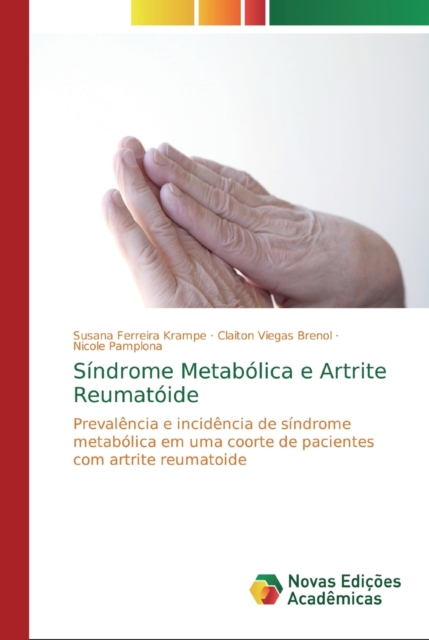 Susana Ferreira Krampe · Claiton Viegas Brenol · Nicole Pamplona

Síndrome Metabólica e Artrite Reumatóide

Prevalência e incidência de síndrome metabólica em uma coorte de pacientes com artrite reumatoide

Novas Edições Acadêmicas